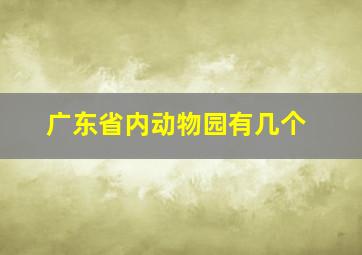 广东省内动物园有几个